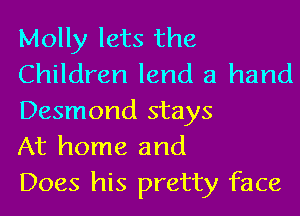 Molly lets the
Children lend a hand
Desmond stays
At home and
Does his pretty face